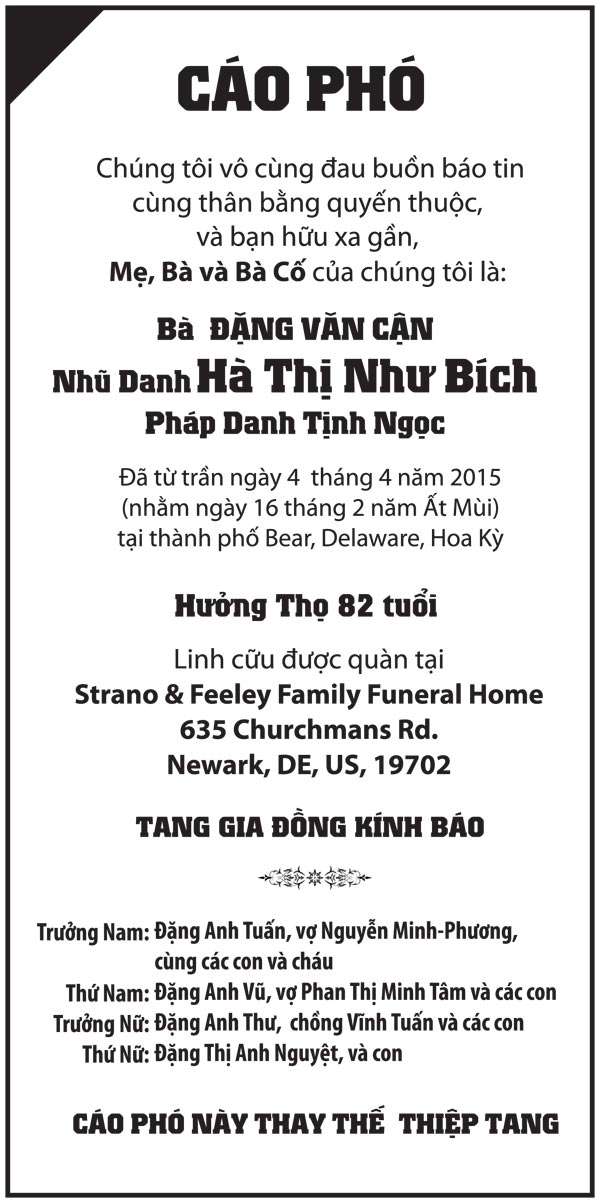 CÁO PHÓ

Chúng tôi vô cùng đau buồn báo tin cùng thân bằng quyến thuộc, và bạn hữu xa gần,
Mẹ, Bà và Bà Cố của chúng tôi là:

Bà ĐẶNG VĂN CẬN
Nhũ Danh Hà Thị Như Bích
Pháp Danh Tịnh Ngọc

Đã từ trần ngày 4 tháng 4 năm 2015
(nhằm ngày 16 tháng 2 năm Ất Mùi)
tại thành phố Bear, Delaware, Hoa Kỳ

Hưởng Thọ 82 tuổi

Linh cữu được quàn tại
Strano & Feeley Family Funeral Home
635 Churchmans Rd.
Newark, DE, US, 19702

TANG GIA ĐỒNG KÍNH BÁO

Trưởng Nam: Đặng Anh Tuấn, vợ Nguyễn Minh-Phương, cùng các con và cháu
Thứ Nam: Đặng Anh Vũ, vợ Phan Thị Minh Tâm và các con
Trưởng Nữ: Đặng Anh Thư, chồng Vĩnh Tuấn và các con
Thứ Nữ: Đặng Thị Anh Nguyệt, và con

CÁO PHÓ NÀY THAY THẾ THIỆP TANG